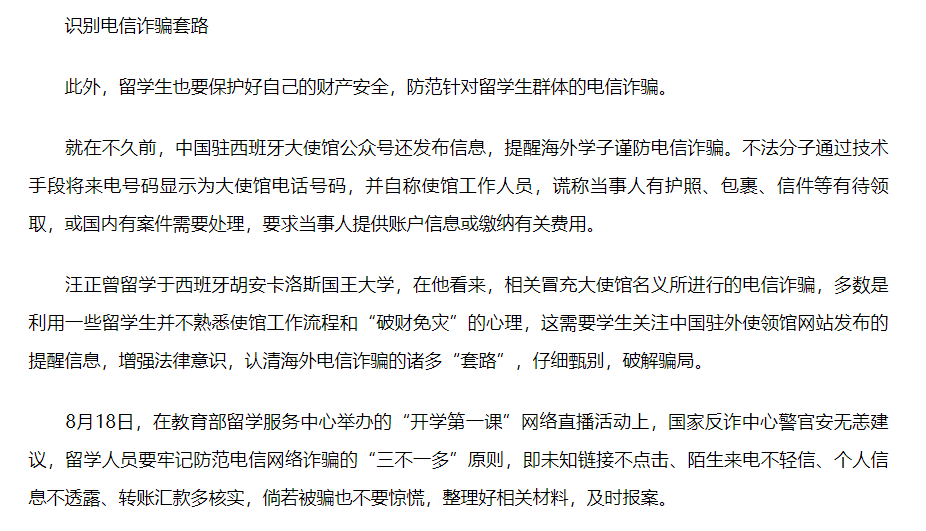 识别电信诈骗套路

此外，留学生也要保护好自己的财产安全，防范针对留学生群体的电信诈骗。

就在不久前，中国驻西班牙大使馆公众号还发布信息，提醒海外学子谨防电信诈骗。不法分子通过技术手段将来电号码显示为大使馆电话号码，并自称使馆工作人员，谎称当事人有护照、包裹、信件等有待领取，或国内有案件需要处理，要求当事人提供账户信息或缴纳有关费用。

汪正曾留学于西班牙胡安卡洛斯国王大学，在他看来，相关冒充大使馆名义所进行的电信诈骗，多数是利用一些留学生并不熟悉使馆工作流程和“破财免灾”的心理，这需要学生关注中国驻外使领馆网站发布的提醒信息，增强法律意识，认清海外电信诈骗的诸多“套路”，仔细甄别，破解骗局。

8月18日，在教育部留学服务中心举办的“开学第一课”网络直播活动上，国家反诈中心警官安无恙建议，留学人员要牢记防范电信网络诈骗的“三不一多”原则，即未知链接不点击、陌生来电不轻信、个人信息不透露、转账汇款多核实，倘若被骗也不要惊慌，整理好相关材料，及时报案。